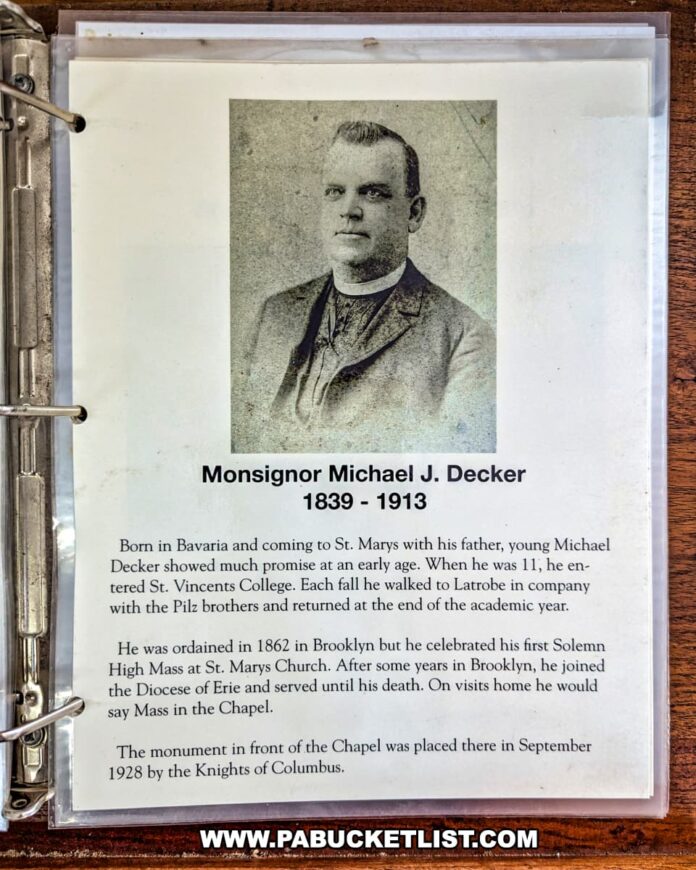 Monsignor Michael J. Decker
1839 - 1913

Born in Bavaria and coming to St. Marys with his father, young Michael Decker showed much promise at an early age. When he was 11, he entered St. Vincents College. Each fall he walked to Latrobe in company with the Pilz brothers and returned at the end of the academic year.

He was ordained in 1862 in Brooklyn but he celebrated his first Solemn High Mass at St. Marys Church. After some years in Brooklyn, he joined the Diocese of Erie and served until his death. On visits home he would say Mass in the Chapel.

The monument in front of the Chapel was placed there in September 1928 by the Knights of Columbus.

WWW.PABUCKETLIST.COM